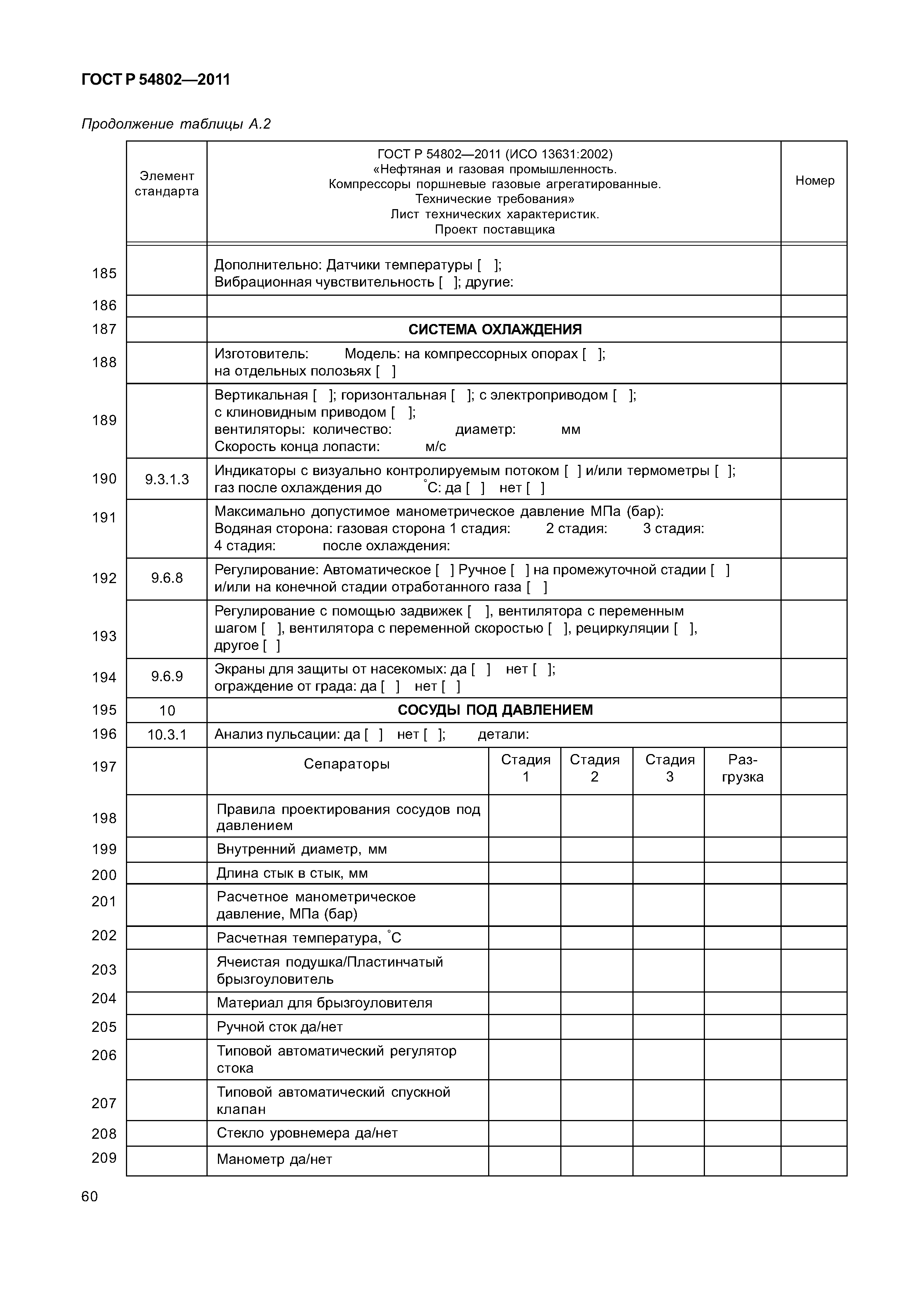 ГОСТ Р 54802—2011

Продолжение таблицы А.2

| | Элемент стандарта | ГОСТ Р 54802—2011 (ИСО 13631:2002) «Нефтяная и газовая промышленность. Компрессоры поршневые газовые агрегатированные. Технические требования» Лист технических характеристик. Проект поставщика | | | | | Номер |
|---|---|---|---|---|---|---|---|
| 185 | | Дополнительно: Датчики температуры [ ]; Вибрационная чувствительность [ ]; другие: | | | | | |
| 186 | | | | | | | |
| 187 | | СИСТЕМА ОХЛАЖДЕНИЯ | | | | | |
| 188 | | Изготовитель: Модель: на компрессорных опорах [ ]; на отдельных полозьях [ ] | | | | | |
| 189 | | Вертикальная [ ]; горизонтальная [ ]; с электроприводом [ ]; с клиновидным приводом [ ]; вентиляторы: количество: диаметр: мм Скорость конца лопасти: м/с | | | | | |
| 190 | 9.3.1.3 | Индикаторы с визуально контролируемым потоком [ ] и/или термометры [ ]; газ после охлаждения до °С: да [ ] нет [ ] | | | | | |
| 191 | | Максимально допустимое манометрическое давление МПа (бар): Водяная сторона: газовая сторона 1 стадия: 2 стадия: 3 стадия: 4 стадия: после охлаждения: | | | | | |
| 192 | 9.6.8 | Регулирование: Автоматическое [ ] Ручное [ ] на промежуточной стадии [ ] и/или на конечной стадии отработанного газа [ ] | | | | | |
| 193 | | Регулирование с помощью задвижек [ ], вентилятора с переменным шагом [ ], вентилятора с переменной скоростью [ ], рециркуляции [ ], другое [ ] | | | | | |
| 194 | 9.6.9 | Экраны для защиты от насекомых: да [ ] нет [ ]; ограждение от града: да [ ] нет [ ] | | | | | |
| 195 | 10 | СОСУДЫ ПОД ДАВЛЕНИЕМ | | | | | |
| 196 | 10.3.1 | Анализ пульсации: да [ ] нет [ ]; детали: | | | | | |
| 197 | | Сепараторы | Стадия 1 | Стадия 2 | Стадия 3 | Разгрузка | |
| 198 | | Правила проектирования сосудов под давлением | | | | | |
| 199 | | Внутренний диаметр, мм | | | | | |
| 200 | | Длина стык в стык, мм | | | | | |
| 201 | | Расчетное манометрическое давление, МПа (бар) | | | | | |
| 202 | | Расчетная температура, °С | | | | | |
| 203 | | Ячеистая подушка/Пластинчатый брызгоуловитель | | | | | |
| 204 | | Материал для брызгоуловителя | | | | | |
| 205 | | Ручной сток да/нет | | | | | |
| 206 | | Типовой автоматический регулятор стока | | | | | |
| 207 | | Типовой автоматический спускной клапан | | | | | |
| 208 | | Стекло уровнемера да/нет | | | | | |
| 209 | | Манометр да/нет | | | | | |

60